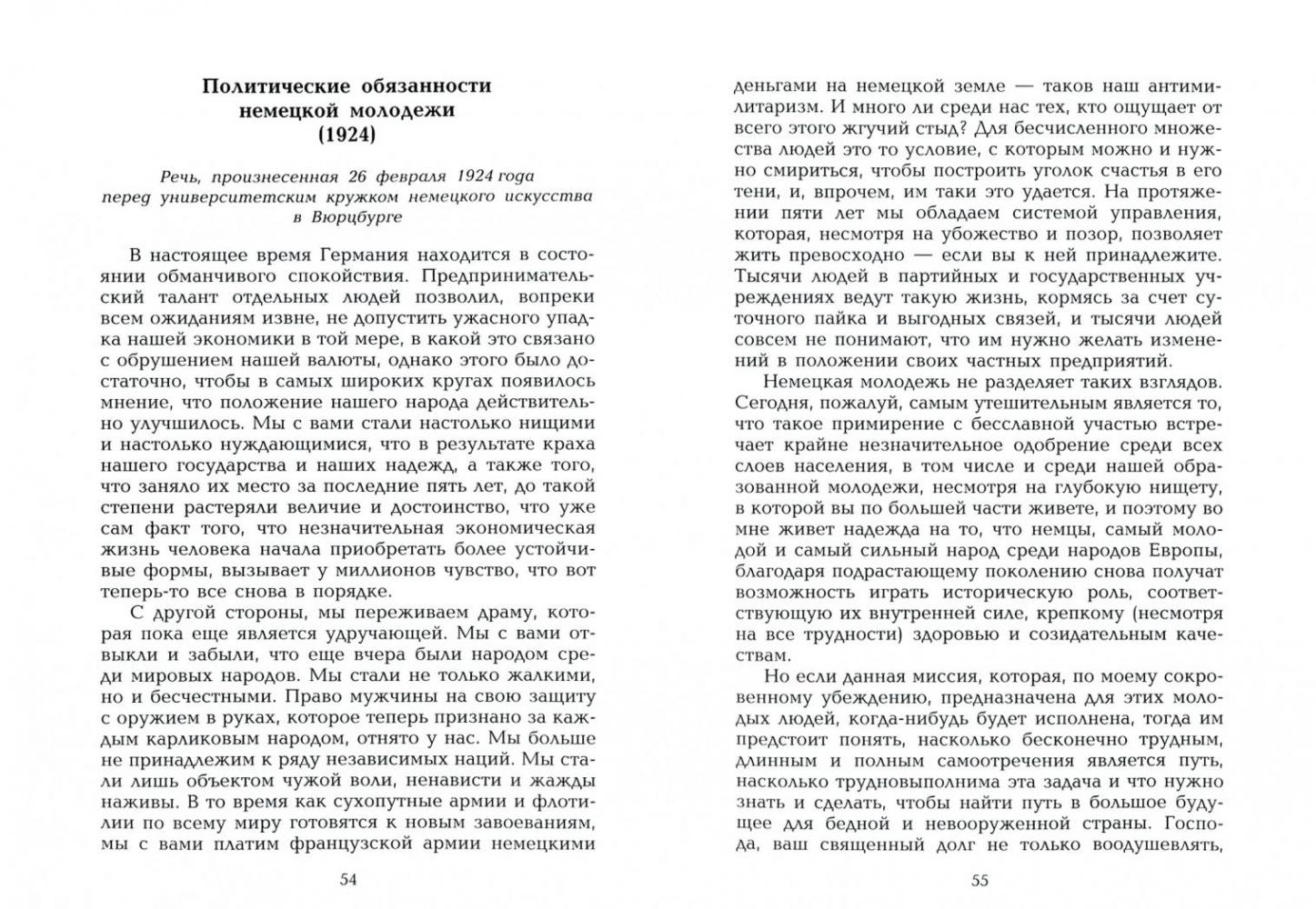 Политические обязанности немецкой молодежи (1924)

Речь, произнесенная 26 февраля 1924 года перед университетским кружком немецкого искусства в Вюрцбурге

В настоящее время Германия находится в состоянии обманчивого спокойствия. Предпринимательский талант отдельных людей позволил, вопреки всем ожиданиям извне, не допустить ужасного упадка нашей экономики в той мере, в какой это связано с обрушением нашей валюты, однако этого было достаточно, чтобы в самых широких кругах появилось мнение, что положение нашего народа действительно улучшилось. Мы с вами стали настолько нищими и настолько нуждающимися, что в результате краха нашего государства и наших надежд, а также того, что заняло их место за последние пять лет, до такой степени растеряли величие и достоинство, что уже сам факт того, что незначительная экономическая жизнь человека начала приобретать более устойчивые формы, вызывает у миллионов чувство, что вот теперь-то все снова в порядке.

С другой стороны, мы переживаем драму, которая пока еще является удручающей. Мы с вами отвыкли и забыли, что еще вчера были народом среди мировых народов. Мы стали не только жалкими, но и бесчестными. Право мужчины на свою защиту с оружием в руках, которое теперь признано за каждым карликовым народом, отнято у нас. Мы больше не принадлежим к ряду независимых наций. Мы стали лишь объектом чужой воли, ненависти и жажды наживы. В то время как сухопутные армии и флотилии по всему миру готовятся к новым завоеваниям, мы с вами платим французской армии немецкими

54

деньгами на немецкой земле — таков наш антимилитаризм. И много ли среди нас тех, кто ощущает от всего этого жгучий стыд? Для бесчисленного множества людей это то условие, с которым можно и нужно смириться, чтобы построить уголок счастья в его тени, и, впрочем, им таки это удается. На протяжении пяти лет мы обладаем системой управления, которая, несмотря на убожество и позор, позволяет жить превосходно — если вы к ней принадлежите. Тысячи людей в партийных и государственных учреждениях ведут такую жизнь, кормясь за счет суточного пайка и выгодных связей, и тысячи людей совсем не понимают, что им нужно желать изменений в положении своих частных предприятий.

Немецкая молодежь не разделяет таких взглядов. Сегодня, пожалуй, самым утешительным является то, что такое примирение с бесславной участью встречает крайне незначительное одобрение среди всех слоев населения, в том числе и среди нашей образованной молодежи, несмотря на глубокую нищету, в которой вы по большей части живете, и поэтому во мне живет надежда на то, что немцы, самый молодой и самый сильный народ среди народов Европы, благодаря подрастающему поколению снова получат возможность играть историческую роль, соответствующую их внутренней силе, крепкому (несмотря на все трудности) здоровью и созидательным качествам.

Но если данная миссия, которая, по моему сокровенному убеждению, предназначена для этих молодых людей, когда-нибудь будет исполнена, тогда им предстоит понять, насколько бесконечно трудным, длинным и полным самоотречения является путь, насколько трудновыполнима эта задача и что нужно знать и сделать, чтобы найти путь в большое будущее для бедной и невооруженной страны. Господа, ваш священный долг не только воодушевлять,

55